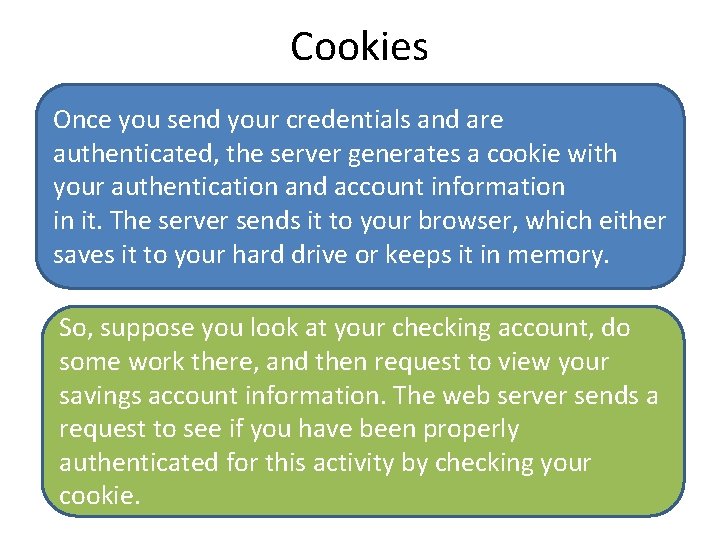 Cookies

Once you send your credentials and are authenticated, the server generates a cookie with your authentication and account information in it. The server sends it to your browser, which either saves it to your hard drive or keeps it in memory.

So, suppose you look at your checking account, do some work there, and then request to view your savings account information. The web server sends a request to see if you have been properly authenticated for this activity by checking your cookie.